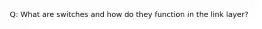 Q: What are switches and how do they function in the link layer?